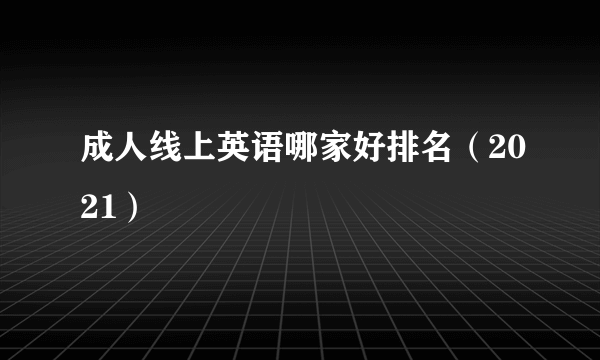 成人线上英语哪家好排名（2021）